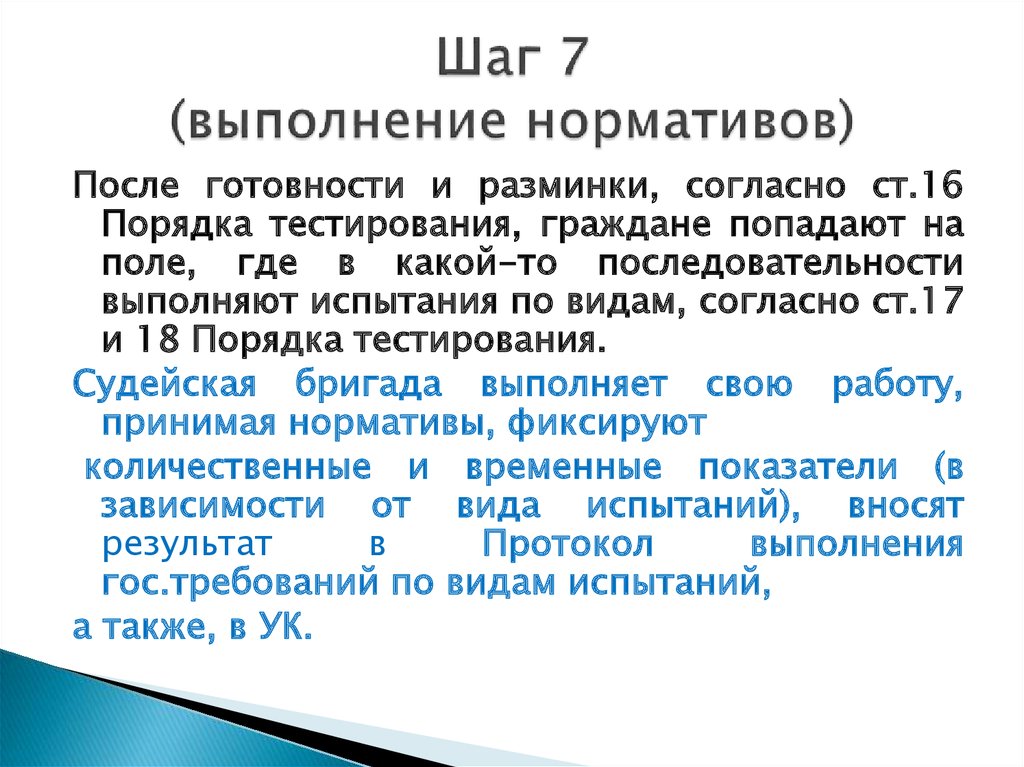 Шаг 7
(выполнение нормативов)

После готовности и разминки, согласно ст.16 Порядка тестирования, граждане попадают на поле, где в какой-то последовательности выполняют испытания по видам, согласно ст.17 и 18 Порядка тестирования.

Судейская бригада выполняет свою работу, принимая нормативы, фиксируют

количественные и временные показатели (в зависимости от вида испытаний), вносят результат в Протокол выполнения гос.требований по видам испытаний,

а также, в УК.